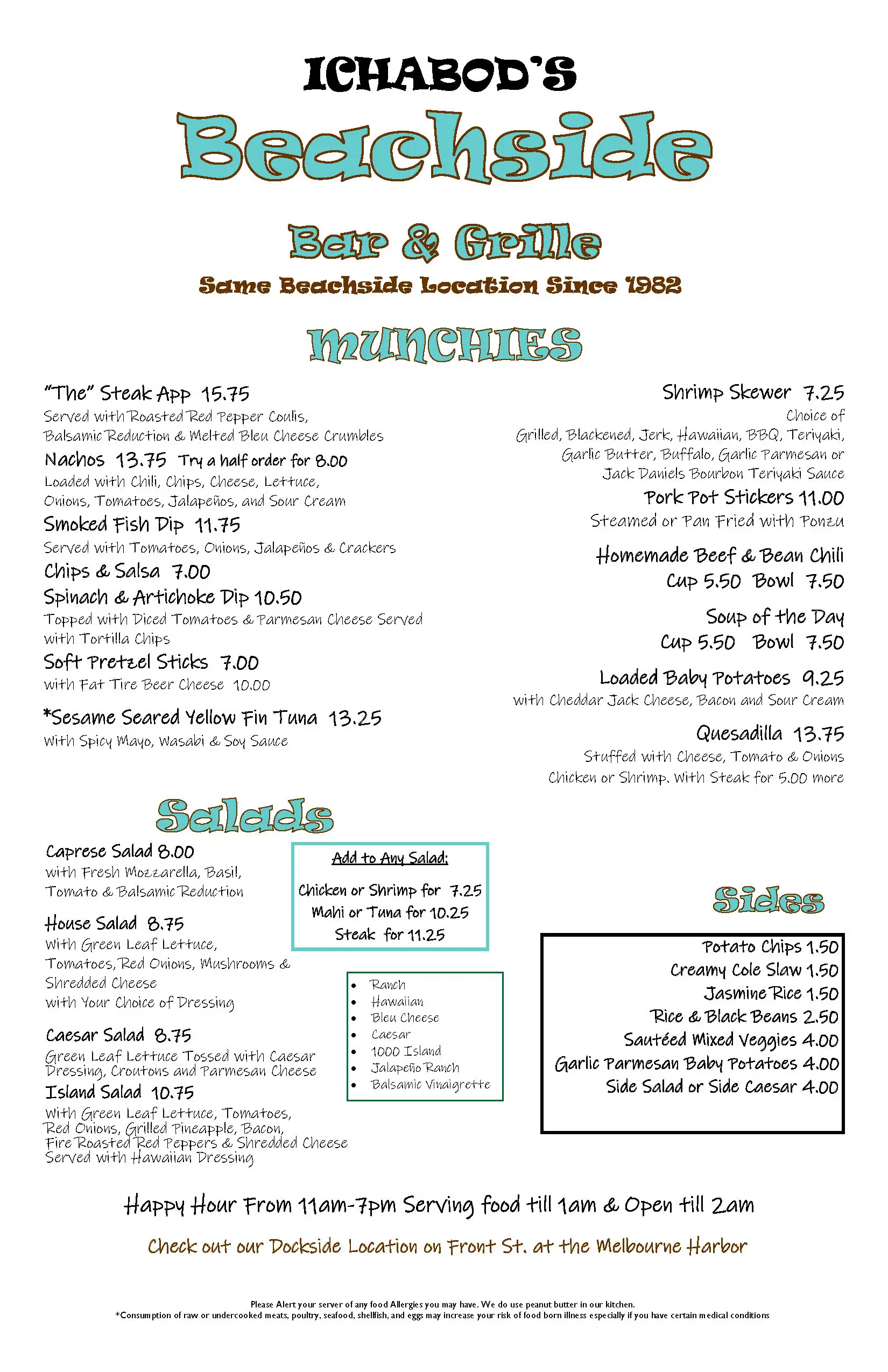 ICHABOD'S

Beachside

Bar & Grille

Same Beachside Location Since 1982

MUNCHIES

"The" Steak App 15.75
Served with Roasted Red Pepper Coulis, Balsamic Reduction & Melted Bleu Cheese Crumbles

Nachos 13.75 Try a half order for 8.00
Loaded with Chili, Chips, Cheese, Lettuce, Onions, Tomatoes, Jalapeños, and Sour Cream

Smoked Fish Dip 11.75
Served with Tomatoes, Onions, Jalapeños & Crackers

Chips & Salsa 7.00

Spinach & Artichoke Dip 10.50
Topped with Diced Tomatoes & Parmesan Cheese Served with Tortilla Chips

Soft Pretzel Sticks 7.00
with Fat Tire Beer Cheese 10.00

*Sesame Seared Yellow Fin Tuna 13.25
With Spicy Mayo, Wasabi & Soy Sauce

Shrimp Skewer 7.25
Choice of Grilled, Blackened, Jerk, Hawaiian, BBQ, Teriyaki, Garlic Butter, Buffalo, Garlic Parmesan or Jack Daniels Bourbon Teriyaki Sauce

Pork Pot Stickers 11.00
Steamed or Pan Fried with Ponzu

Homemade Beef & Bean Chili
Cup 5.50 Bowl 7.50

Soup of the Day
Cup 5.50 Bowl 7.50

Loaded Baby Potatoes 9.25
with Cheddar Jack Cheese, Bacon and Sour Cream

Quesadilla 13.75
Stuffed with Cheese, Tomato & Onions
Chicken or Shrimp. With Steak for 5.00 more

Salads

Caprese Salad 8.00
with Fresh Mozzarella, Basil, Tomato & Balsamic Reduction

House Salad 8.75
With Green Leaf Lettuce, Tomatoes, Red Onions, Mushrooms & Shredded Cheese
with Your Choice of Dressing

Caesar Salad 8.75
Green Leaf Lettuce Tossed with Caesar Dressing, Croutons and Parmesan Cheese

Island Salad 10.75
With Green Leaf Lettuce, Tomatoes, Red Onions, Grilled Pineapple, Bacon, Fire Roasted Red Peppers & Shredded Cheese Served with Hawaiian Dressing

Add to Any Salad:
Chicken or Shrimp for 7.25
Mahi or Tuna for 10.25
Steak for 11.25

• Ranch
• Hawaiian
• Bleu Cheese
• Caesar
• 1000 Island
• Jalapeño Ranch
• Balsamic Vinaigrette

Sides

Potato Chips 1.50
Creamy Cole Slaw 1.50
Jasmine Rice 1.50
Rice & Black Beans 2.50
Sautéed Mixed Veggies 4.00
Garlic Parmesan Baby Potatoes 4.00
Side Salad or Side Caesar 4.00

Happy Hour From 11am-7pm Serving food till 1am & Open till 2am

Check out our Dockside Location on Front St. at the Melbourne Harbor

Please Alert your server of any food Allergies you may have. We do use peanut butter in our kitchen.
*Consumption of raw or undercooked meats, poultry, seafood, shellfish, and eggs may increase your risk of food born illness especially if you have certain medical conditions